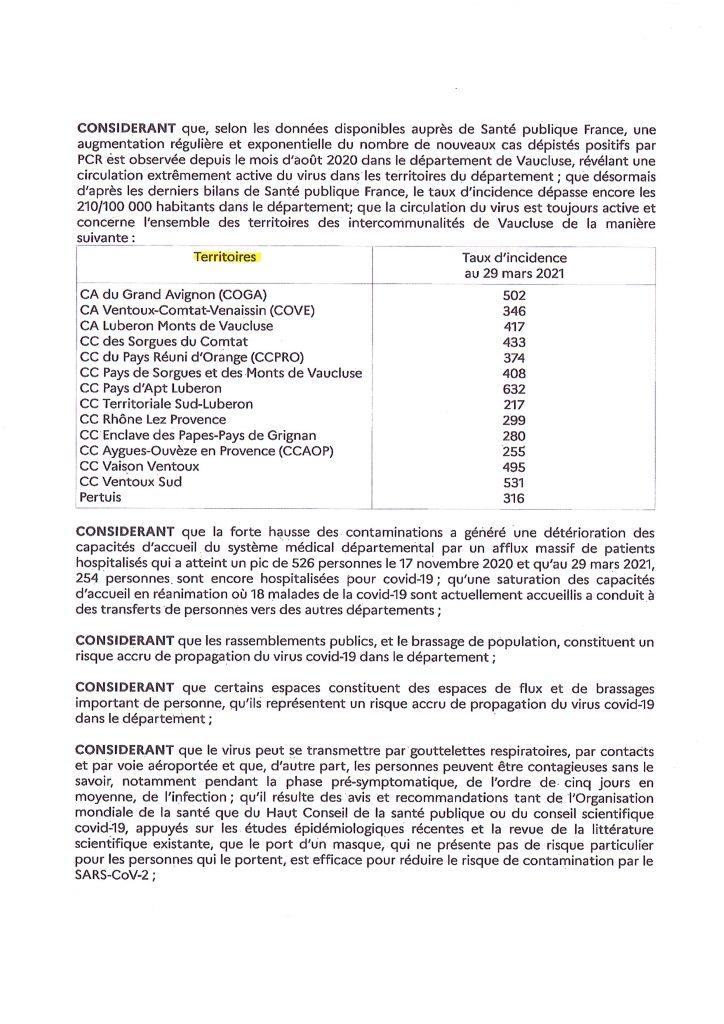 **CONSIDERANT** que, selon les données disponibles auprès de Santé publique France, une augmentation régulière et exponentielle du nombre de nouveaux cas dépistés positifs par PCR est observée depuis le mois d'août 2020 dans le département de Vaucluse, révélant une circulation extrêmement active du virus dans les territoires du département ; que désormais d'après les derniers bilans de Santé publique France, le taux d'incidence dépasse encore les 210/100 000 habitants dans le département; que la circulation du virus est toujours active et concerne l'ensemble des territoires des intercommunalités de Vaucluse de la manière suivante :

| Territoires | Taux d'incidence au 29 mars 2021 |
|---|---|
| CA du Grand Avignon (COGA) | 502 |
| CA Ventoux-Comtat-Venaissin (COVE) | 346 |
| CA Luberon Monts de Vaucluse | 417 |
| CC des Sorgues du Comtat | 433 |
| CC du Pays Réuni d'Orange (CCPRO) | 374 |
| CC Pays de Sorgues et des Monts de Vaucluse | 408 |
| CC Pays d'Apt Luberon | 632 |
| CC Territoriale Sud-Luberon | 217 |
| CC Rhône Lez Provence | 299 |
| CC Enclave des Papes-Pays de Grignan | 280 |
| CC Aygues-Ouvèze en Provence (CCAOP) | 255 |
| CC Vaison Ventoux | 495 |
| CC Ventoux Sud | 531 |
| Pertuis | 316 |

**CONSIDERANT** que la forte hausse des contaminations a généré une détérioration des capacités d'accueil du système médical départemental par un afflux massif de patients hospitalisés qui a atteint un pic de 526 personnes le 17 novembre 2020 et qu'au 29 mars 2021, 254 personnes sont encore hospitalisées pour covid-19 ; qu'une saturation des capacités d'accueil en réanimation où 18 malades de la covid-19 sont actuellement accueillis a conduit à des transferts de personnes vers des autres départements ;

**CONSIDERANT** que les rassemblements publics, et le brassage de population, constituent un risque accru de propagation du virus covid-19 dans le département ;

**CONSIDERANT** que certains espaces constituent des espaces de flux et de brassages important de personne, qu'ils représentent un risque accru de propagation du virus covid-19 dans le département ;

**CONSIDERANT** que le virus peut se transmettre par gouttelettes respiratoires, par contacts et par voie aéroportée et que, d'autre part, les personnes peuvent être contagieuses sans le savoir, notamment pendant la phase pré-symptomatique, de l'ordre de cinq jours en moyenne, de l'infection ; qu'il résulte des avis et recommandations tant de l'Organisation mondiale de la santé que du Haut Conseil de la santé publique ou du conseil scientifique covid-19, appuyés sur les études épidémiologiques récentes et la revue de la littérature scientifique existante, que le port d'un masque, qui ne présente pas de risque particulier pour les personnes qui le portent, est efficace pour réduire le risque de contamination par le SARS-CoV-2 ;